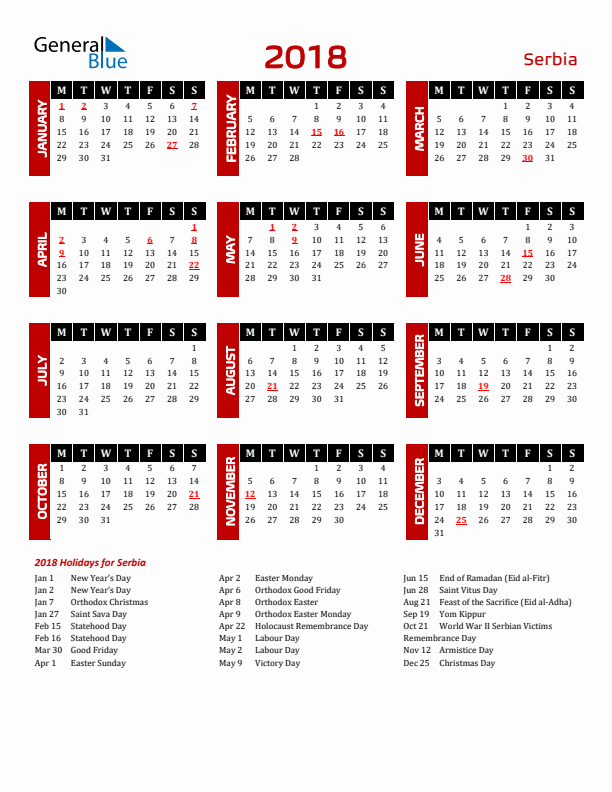 General Blue

2018

Serbia

JANUARY

| M | T | W | T | F | S | S |
|---|---|---|---|---|---|---|
| 1 | 2 | 3 | 4 | 5 | 6 | 7 |
| 8 | 9 | 10 | 11 | 12 | 13 | 14 |
| 15 | 16 | 17 | 18 | 19 | 20 | 21 |
| 22 | 23 | 24 | 25 | 26 | 27 | 28 |
| 29 | 30 | 31 | | | | |

FEBRUARY

| M | T | W | T | F | S | S |
|---|---|---|---|---|---|---|
| | | | 1 | 2 | 3 | 4 |
| 5 | 6 | 7 | 8 | 9 | 10 | 11 |
| 12 | 13 | 14 | 15 | 16 | 17 | 18 |
| 19 | 20 | 21 | 22 | 23 | 24 | 25 |
| 26 | 27 | 28 | | | | |

MARCH

| M | T | W | T | F | S | S |
|---|---|---|---|---|---|---|
| | | | 1 | 2 | 3 | 4 |
| 5 | 6 | 7 | 8 | 9 | 10 | 11 |
| 12 | 13 | 14 | 15 | 16 | 17 | 18 |
| 19 | 20 | 21 | 22 | 23 | 24 | 25 |
| 26 | 27 | 28 | 29 | 30 | 31 | |

APRIL

| M | T | W | T | F | S | S |
|---|---|---|---|---|---|---|
| | | | | | | 1 |
| 2 | 3 | 4 | 5 | 6 | 7 | 8 |
| 9 | 10 | 11 | 12 | 13 | 14 | 15 |
| 16 | 17 | 18 | 19 | 20 | 21 | 22 |
| 23 | 24 | 25 | 26 | 27 | 28 | 29 |
| 30 | | | | | | |

MAY

| M | T | W | T | F | S | S |
|---|---|---|---|---|---|---|
| | 1 | 2 | 3 | 4 | 5 | 6 |
| 7 | 8 | 9 | 10 | 11 | 12 | 13 |
| 14 | 15 | 16 | 17 | 18 | 19 | 20 |
| 21 | 22 | 23 | 24 | 25 | 26 | 27 |
| 28 | 29 | 30 | 31 | | | |

JUNE

| M | T | W | T | F | S | S |
|---|---|---|---|---|---|---|
| | | | | 1 | 2 | 3 |
| 4 | 5 | 6 | 7 | 8 | 9 | 10 |
| 11 | 12 | 13 | 14 | 15 | 16 | 17 |
| 18 | 19 | 20 | 21 | 22 | 23 | 24 |
| 25 | 26 | 27 | 28 | 29 | 30 | |

JULY

| M | T | W | T | F | S | S |
|---|---|---|---|---|---|---|
| | | | | | | 1 |
| 2 | 3 | 4 | 5 | 6 | 7 | 8 |
| 9 | 10 | 11 | 12 | 13 | 14 | 15 |
| 16 | 17 | 18 | 19 | 20 | 21 | 22 |
| 23 | 24 | 25 | 26 | 27 | 28 | 29 |
| 30 | 31 | | | | | |

AUGUST

| M | T | W | T | F | S | S |
|---|---|---|---|---|---|---|
| | | 1 | 2 | 3 | 4 | 5 |
| 6 | 7 | 8 | 9 | 10 | 11 | 12 |
| 13 | 14 | 15 | 16 | 17 | 18 | 19 |
| 20 | 21 | 22 | 23 | 24 | 25 | 26 |
| 27 | 28 | 29 | 30 | 31 | | |

SEPTEMBER

| M | T | W | T | F | S | S |
|---|---|---|---|---|---|---|
| | | | | | 1 | 2 |
| 3 | 4 | 5 | 6 | 7 | 8 | 9 |
| 10 | 11 | 12 | 13 | 14 | 15 | 16 |
| 17 | 18 | 19 | 20 | 21 | 22 | 23 |
| 24 | 25 | 26 | 27 | 28 | 29 | 30 |

OCTOBER

| M | T | W | T | F | S | S |
|---|---|---|---|---|---|---|
| 1 | 2 | 3 | 4 | 5 | 6 | 7 |
| 8 | 9 | 10 | 11 | 12 | 13 | 14 |
| 15 | 16 | 17 | 18 | 19 | 20 | 21 |
| 22 | 23 | 24 | 25 | 26 | 27 | 28 |
| 29 | 30 | 31 | | | | |

NOVEMBER

| M | T | W | T | F | S | S |
|---|---|---|---|---|---|---|
| | | | 1 | 2 | 3 | 4 |
| 5 | 6 | 7 | 8 | 9 | 10 | 11 |
| 12 | 13 | 14 | 15 | 16 | 17 | 18 |
| 19 | 20 | 21 | 22 | 23 | 24 | 25 |
| 26 | 27 | 28 | 29 | 30 | | |

DECEMBER

| M | T | W | T | F | S | S |
|---|---|---|---|---|---|---|
| | | | | | 1 | 2 |
| 3 | 4 | 5 | 6 | 7 | 8 | 9 |
| 10 | 11 | 12 | 13 | 14 | 15 | 16 |
| 17 | 18 | 19 | 20 | 21 | 22 | 23 |
| 24 | 25 | 26 | 27 | 28 | 29 | 30 |
| 31 | | | | | | |

2018 Holidays for Serbia

Jan 1 New Year's Day
Jan 2 New Year's Day
Jan 7 Orthodox Christmas
Jan 27 Saint Sava Day
Feb 15 Statehood Day
Feb 16 Statehood Day
Mar 30 Good Friday
Apr 1 Easter Sunday

Apr 2 Easter Monday
Apr 6 Orthodox Good Friday
Apr 8 Orthodox Easter
Apr 9 Orthodox Easter Monday
Apr 22 Holocaust Remembrance Day
May 1 Labour Day
May 2 Labour Day
May 9 Victory Day

Jun 15 End of Ramadan (Eid al-Fitr)
Jun 28 Saint Vitus Day
Aug 21 Feast of the Sacrifice (Eid al-Adha)
Sep 19 Yom Kippur
Oct 21 World War II Serbian Victims Remembrance Day
Nov 12 Armistice Day
Dec 25 Christmas Day